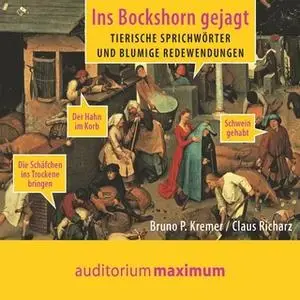 Ins Bockshorn gejagt
TIERISCHE SPRICHWÖRTER UND BLUMIGE REDEWENDUNGEN

Der Hahn im Korb

Schwein gehabt

Die Schäfchen ins Trockene bringen

Bruno P. Kremer / Claus Richarz

auditorium maximum